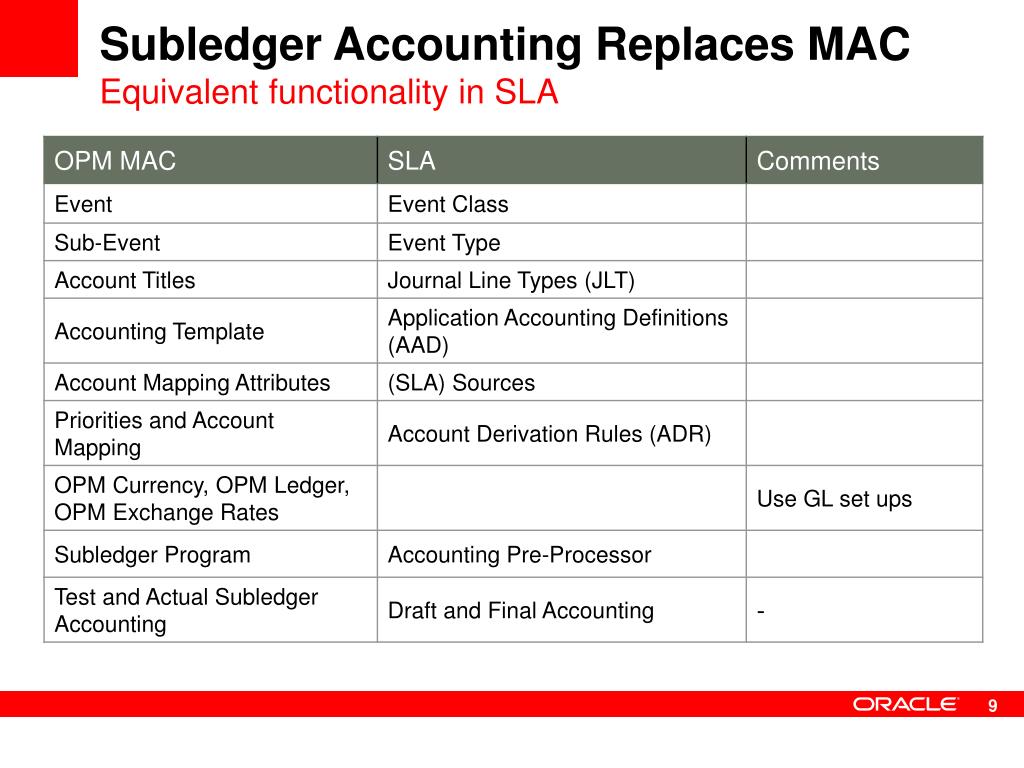 Subledger Accounting Replaces MAC
Equivalent functionality in SLA

| OPM MAC | SLA | Comments |
|---|---|---|
| Event | Event Class | |
| Sub-Event | Event Type | |
| Account Titles | Journal Line Types (JLT) | |
| Accounting Template | Application Accounting Definitions (AAD) | |
| Account Mapping Attributes | (SLA) Sources | |
| Priorities and Account Mapping | Account Derivation Rules (ADR) | |
| OPM Currency, OPM Ledger, OPM Exchange Rates | | Use GL set ups |
| Subledger Program | Accounting Pre-Processor | |
| Test and Actual Subledger Accounting | Draft and Final Accounting | - |

ORACLE
9